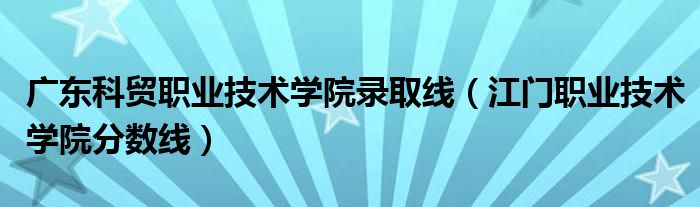 广东科贸职业技术学院录取线（江门职业技术学院分数线）